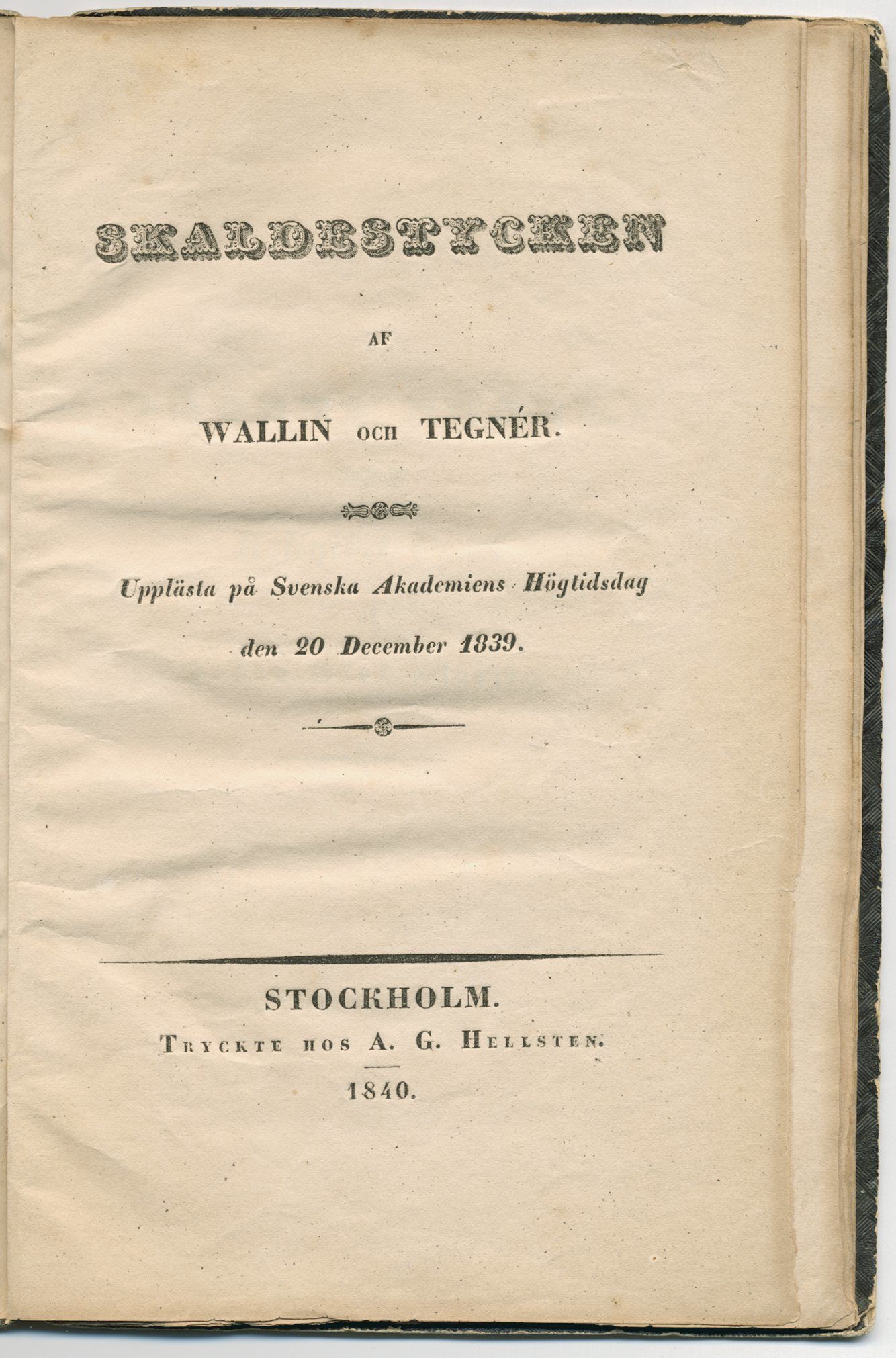 SKALDESTYCKEN

AF

WALLIN OCH TEGNÉR.

Upplästa på Svenska Akademiens Högtidsdag den 20 December 1839.

STOCKHOLM.
TRYCKTE HOS A. G. HELLSTEN.
1840.